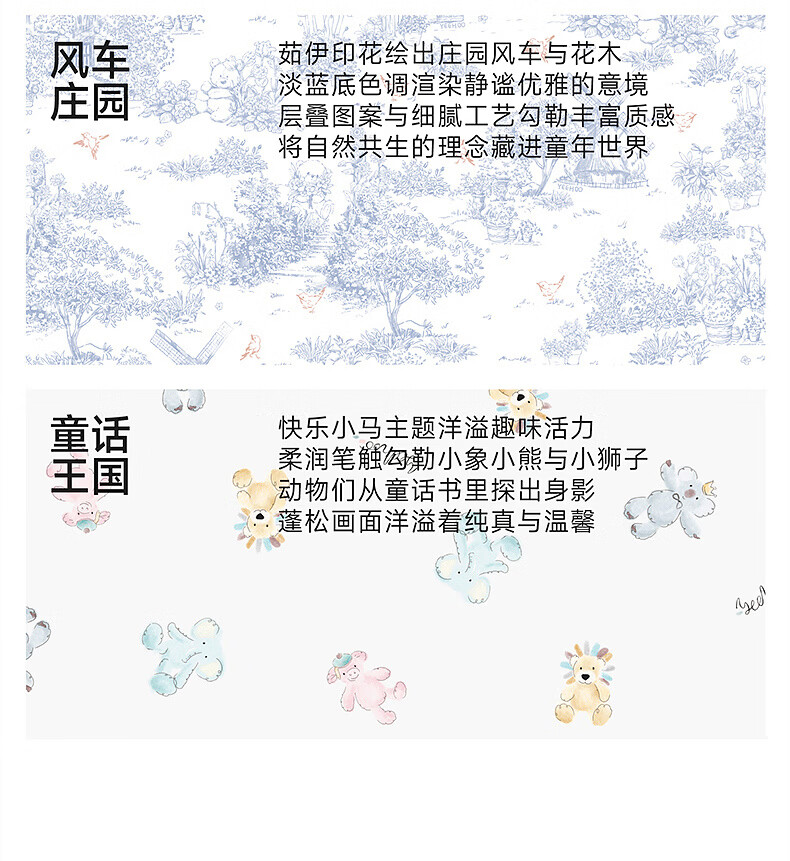 风车
庄园

茹伊印花绘出庄园风车与花木
淡蓝底色调渲染静谧优雅的意境
层叠图案与细腻工艺勾勒丰富质感
将自然共生的理念藏进童年世界

童话
王国

快乐小马主题洋溢趣味活力
柔润笔触勾勒小象小熊与小狮子
动物们从童话书里探出身影
蓬松画面洋溢着纯真与温馨